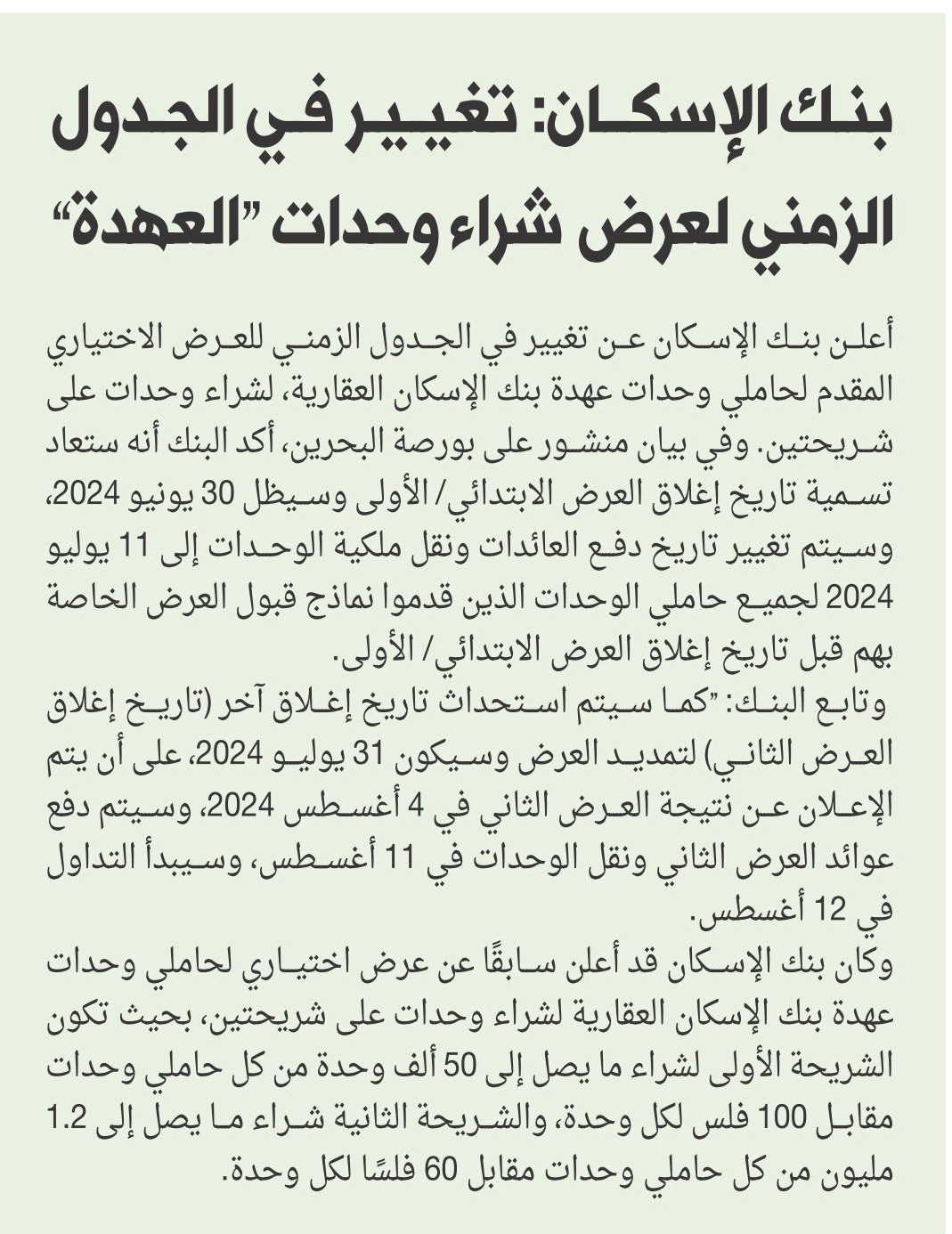 بنك الإسكان: تغيير في الجدول الزمني لعرض شراء وحدات "العهدة"

أعلن بنك الإسكان عن تغيير في الجدول الزمني للعرض الاختياري المقدم لحاملي وحدات عهدة بنك الإسكان العقارية، لشراء وحدات على شريحتين. وفي بيان منشور على بورصة البحرين، أكد البنك أنه ستعاد تسمية تاريخ إغلاق العرض الابتدائي/ الأولى وسيظل 30 يونيو 2024، وسيتم تغيير تاريخ دفع العائدات ونقل ملكية الوحدات إلى 11 يوليو 2024 لجميع حاملي الوحدات الذين قدموا نماذج قبول العرض الخاصة بهم قبل تاريخ إغلاق العرض الابتدائي/ الأولى.
وتابع البنك: "كما سيتم استحداث تاريخ إغلاق آخر (تاريخ إغلاق العرض الثاني) لتمديد العرض وسيكون 31 يوليو 2024، على أن يتم الإعلان عن نتيجة العرض الثاني في 4 أغسطس 2024، وسيتم دفع عوائد العرض الثاني ونقل الوحدات في 11 أغسطس، وسيبدأ التداول في 12 أغسطس.
وكان بنك الإسكان قد أعلن سابقًا عن عرض اختياري لحاملي وحدات عهدة بنك الإسكان العقارية لشراء وحدات على شريحتين، بحيث تكون الشريحة الأولى لشراء ما يصل إلى 50 ألف وحدة من كل حاملي وحدات مقابل 100 فلس لكل وحدة، والشريحة الثانية شراء ما يصل إلى 1.2 مليون من كل حاملي وحدات مقابل 60 فلسًا لكل وحدة.